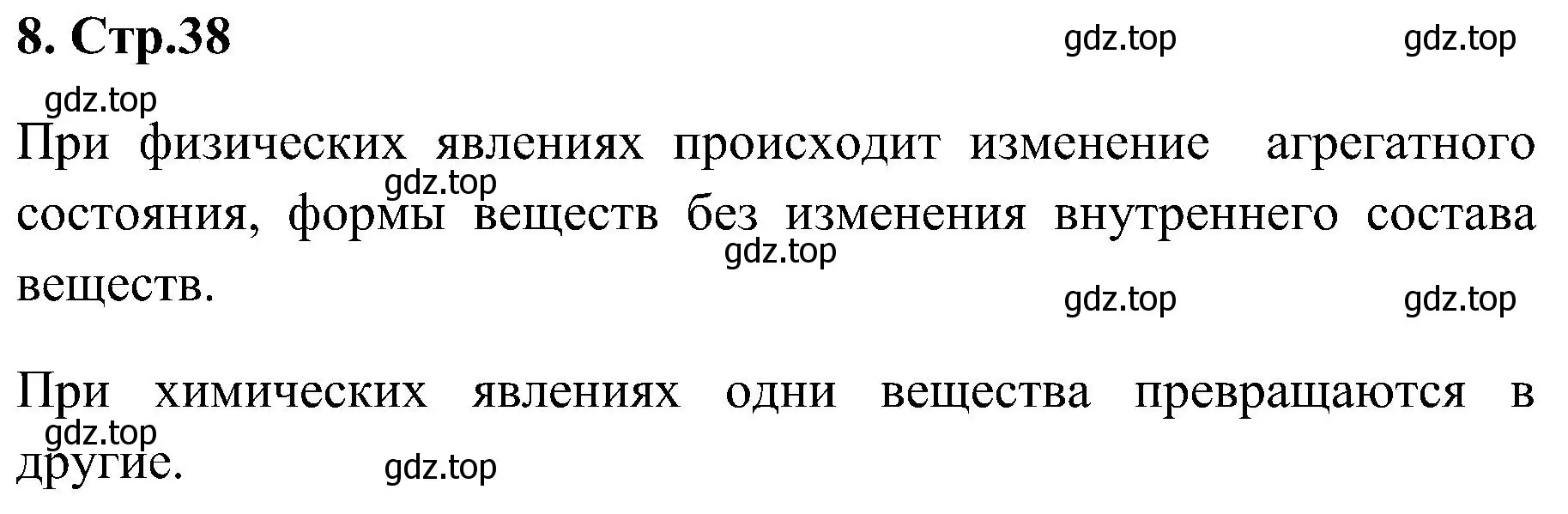 8. Стр.38

gdz.top gdz.top

gdz.top

При физических явлениях происходит изменение агрегатного состояния, формы веществ без изменения внутреннего состава веществ.

gdz.top

gdz.top

gdz.top gdz.top

При химических явлениях одни вещества превращаются в другие.

gdz.top

gdz.top